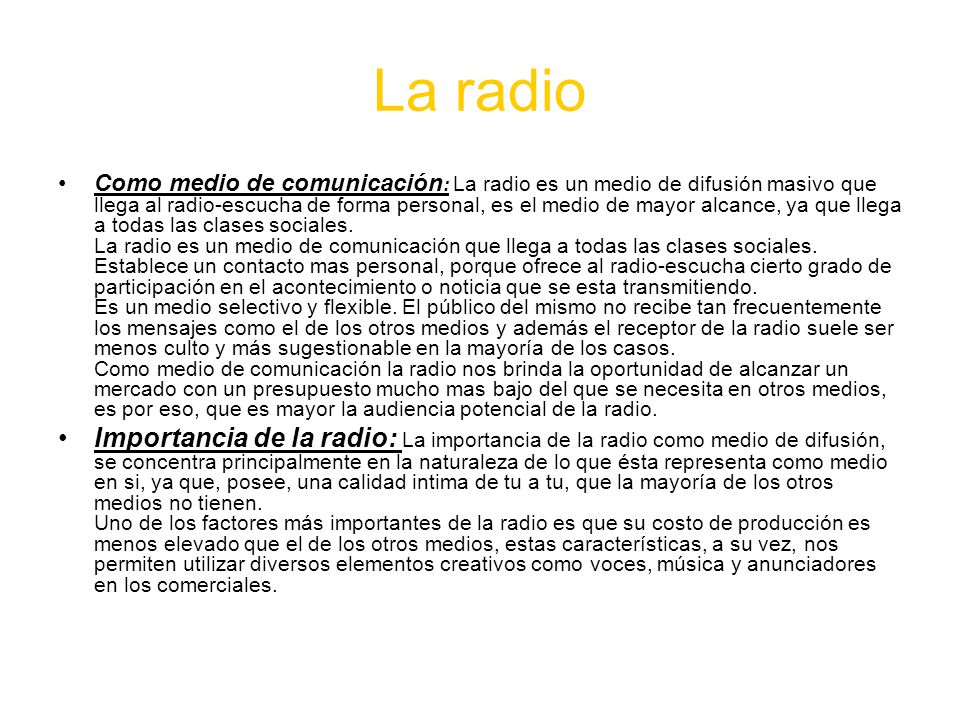 La radio

• Como medio de comunicación: La radio es un medio de difusión masivo que llega al radio-escucha de forma personal, es el medio de mayor alcance, ya que llega a todas las clases sociales.
La radio es un medio de comunicación que llega a todas las clases sociales. Establece un contacto mas personal, porque ofrece al radio-escucha cierto grado de participación en el acontecimiento o noticia que se esta transmitiendo.
Es un medio selectivo y flexible. El público del mismo no recibe tan frecuentemente los mensajes como el de los otros medios y además el receptor de la radio suele ser menos culto y más sugestionable en la mayoría de los casos.
Como medio de comunicación la radio nos brinda la oportunidad de alcanzar un mercado con un presupuesto mucho mas bajo del que se necesita en otros medios, es por eso, que es mayor la audiencia potencial de la radio.

• Importancia de la radio: La importancia de la radio como medio de difusión, se concentra principalmente en la naturaleza de lo que ésta representa como medio en si, ya que, posee, una calidad intima de tu a tu, que la mayoría de los otros medios no tienen.
Uno de los factores más importantes de la radio es que su costo de producción es menos elevado que el de los otros medios, estas características, a su vez, nos permiten utilizar diversos elementos creativos como voces, música y anunciadores en los comerciales.